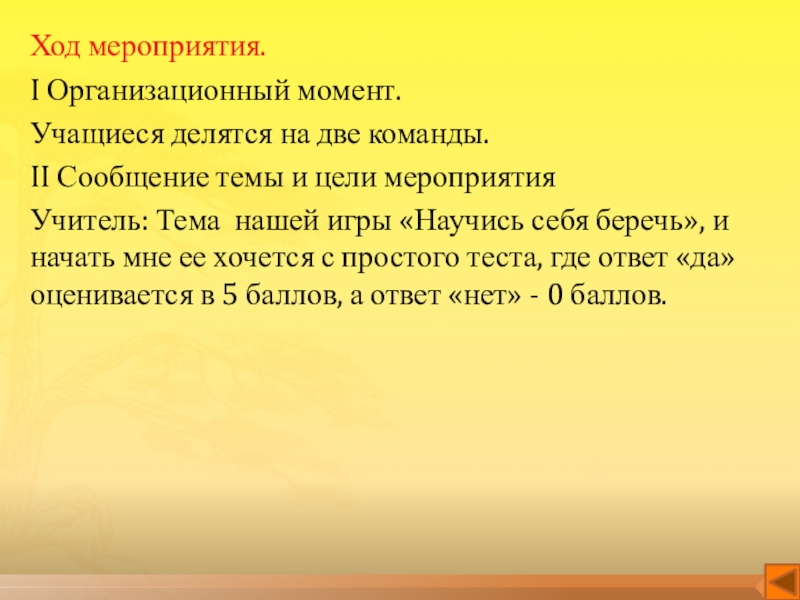 Ход мероприятия.

I Организационный момент.

Учащиеся делятся на две команды.

II Сообщение темы и цели мероприятия

Учитель: Тема  нашей игры «Научись себя беречь», и начать мне ее хочется с простого теста, где ответ «да» оценивается в 5 баллов, а ответ «нет» - 0 баллов.